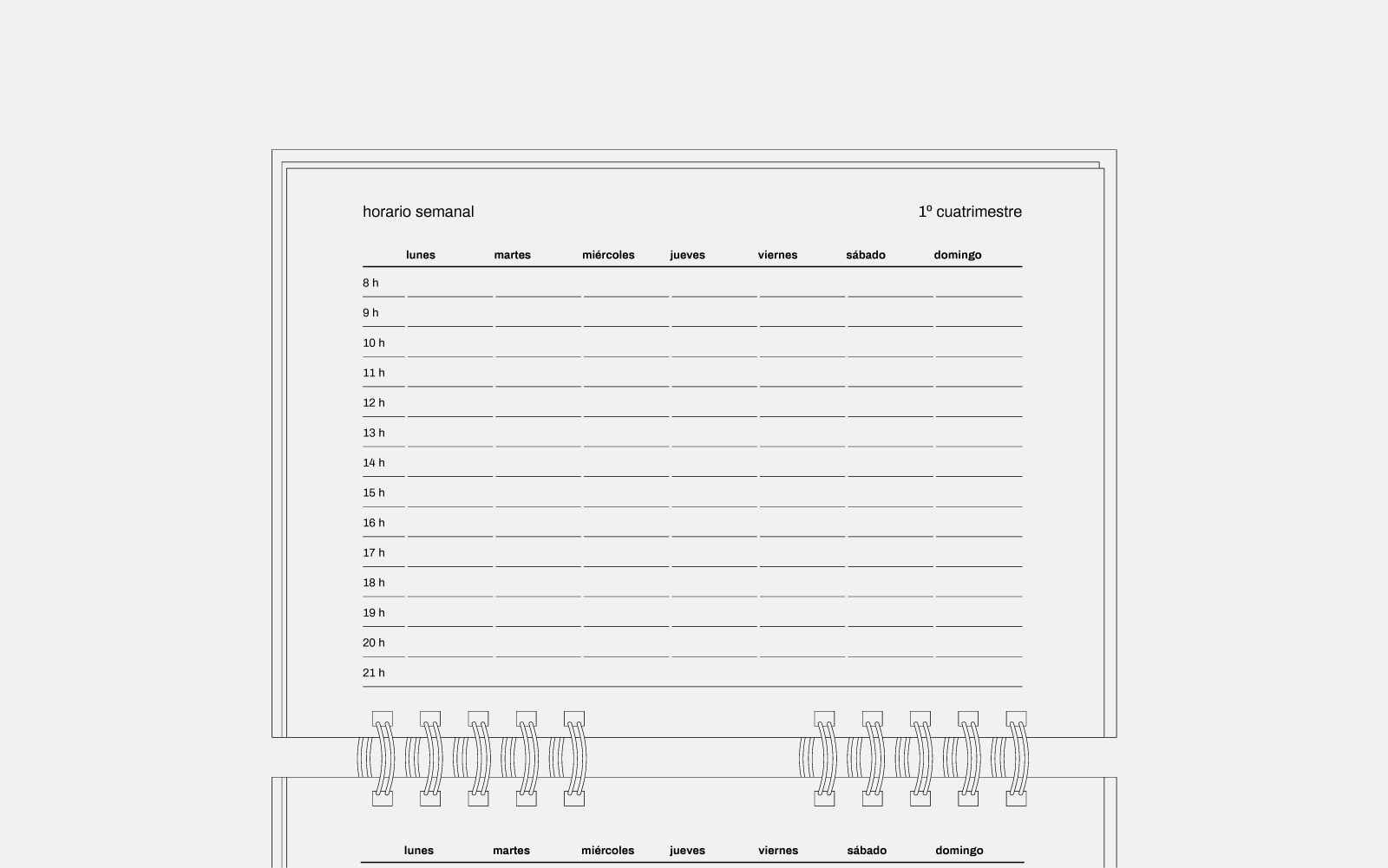 horario semanal

1º cuatrimestre

| | lunes | martes | miércoles | jueves | viernes | sábado | domingo |
|---|---|---|---|---|---|---|---|
| 8 h | | | | | | | |
| 9 h | | | | | | | |
| 10 h | | | | | | | |
| 11 h | | | | | | | |
| 12 h | | | | | | | |
| 13 h | | | | | | | |
| 14 h | | | | | | | |
| 15 h | | | | | | | |
| 16 h | | | | | | | |
| 17 h | | | | | | | |
| 18 h | | | | | | | |
| 19 h | | | | | | | |
| 20 h | | | | | | | |
| 21 h | | | | | | | |

lunes martes miércoles jueves viernes sábado domingo